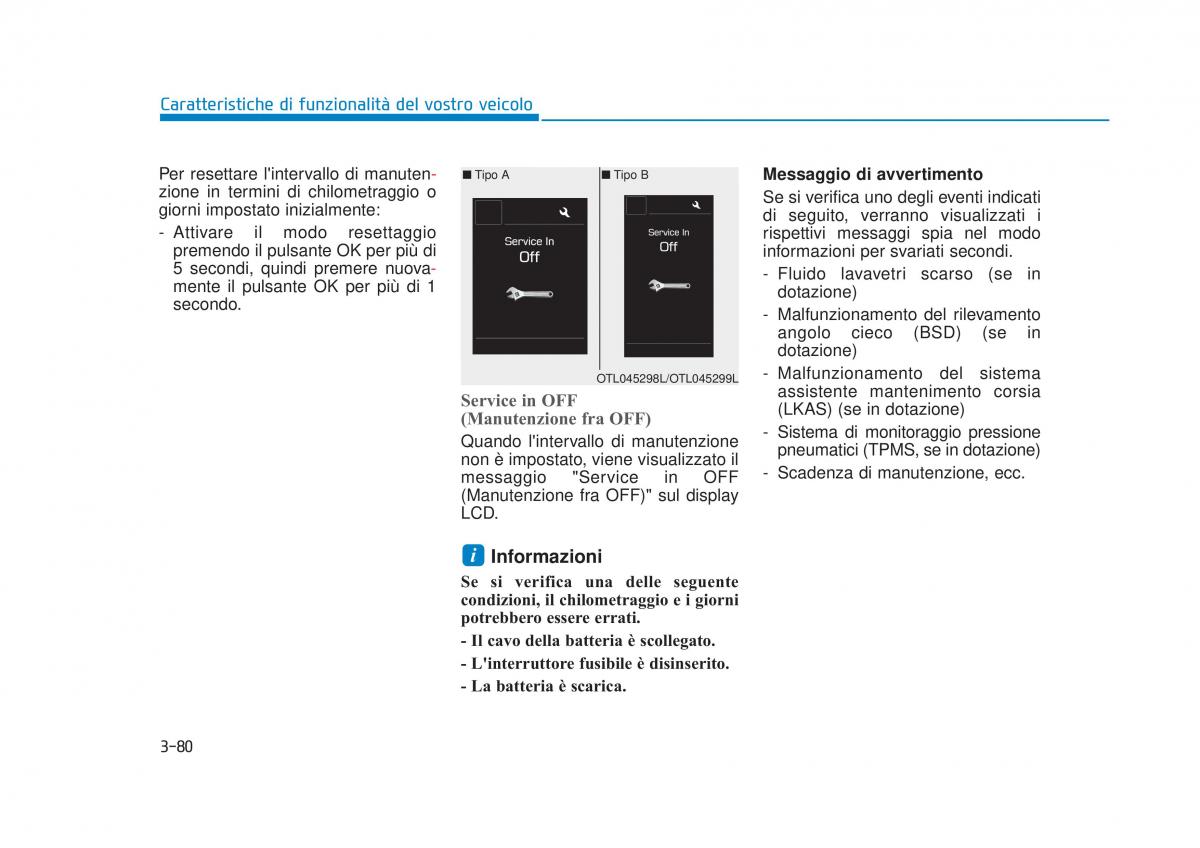 Caratteristiche di funzionalità del vostro veicolo

Per resettare l'intervallo di manutenzione in termini di chilometraggio o giorni impostato inizialmente:

- Attivare il modo resettaggio premendo il pulsante OK per più di 5 secondi, quindi premere nuovamente il pulsante OK per più di 1 secondo.

■ Tipo A

Service In
Off

■ Tipo B

Service In
Off

OTL045298L/OTL045299L

Service in OFF
(Manutenzione fra OFF)

Quando l'intervallo di manutenzione non è impostato, viene visualizzato il messaggio "Service in OFF (Manutenzione fra OFF)" sul display LCD.

i Informazioni

Se si verifica una delle seguente condizioni, il chilometraggio e i giorni potrebbero essere errati.

- Il cavo della batteria è scollegato.
- L'interruttore fusibile è disinserito.
- La batteria è scarica.

Messaggio di avvertimento

Se si verifica uno degli eventi indicati di seguito, verranno visualizzati i rispettivi messaggi spia nel modo informazioni per svariati secondi.

- Fluido lavavetri scarso (se in dotazione)
- Malfunzionamento del rilevamento angolo cieco (BSD) (se in dotazione)
- Malfunzionamento del sistema assistente mantenimento corsia (LKAS) (se in dotazione)
- Sistema di monitoraggio pressione pneumatici (TPMS, se in dotazione)
- Scadenza di manutenzione, ecc.

3-80